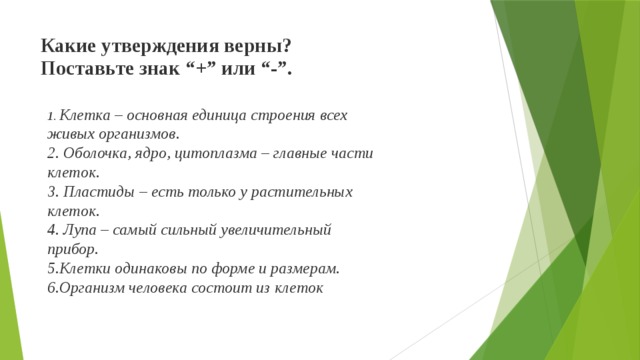 Какие утверждения верны?
Поставьте знак “+” или “-”.

1. Клетка – основная единица строения всех живых организмов.
2. Оболочка, ядро, цитоплазма – главные части клеток.
3. Пластиды – есть только у растительных клеток.
4. Лупа – самый сильный увеличительный прибор.
5.Клетки одинаковы по форме и размерам.
6.Организм человека состоит из клеток